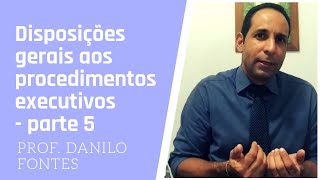 Disposições gerais aos procedimentos executivos - parte 5

PROF. DANILO FONTES